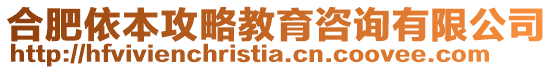 合肥依本攻略教育咨询有限公司
http://hfvivienchristia.cn.coovee.com